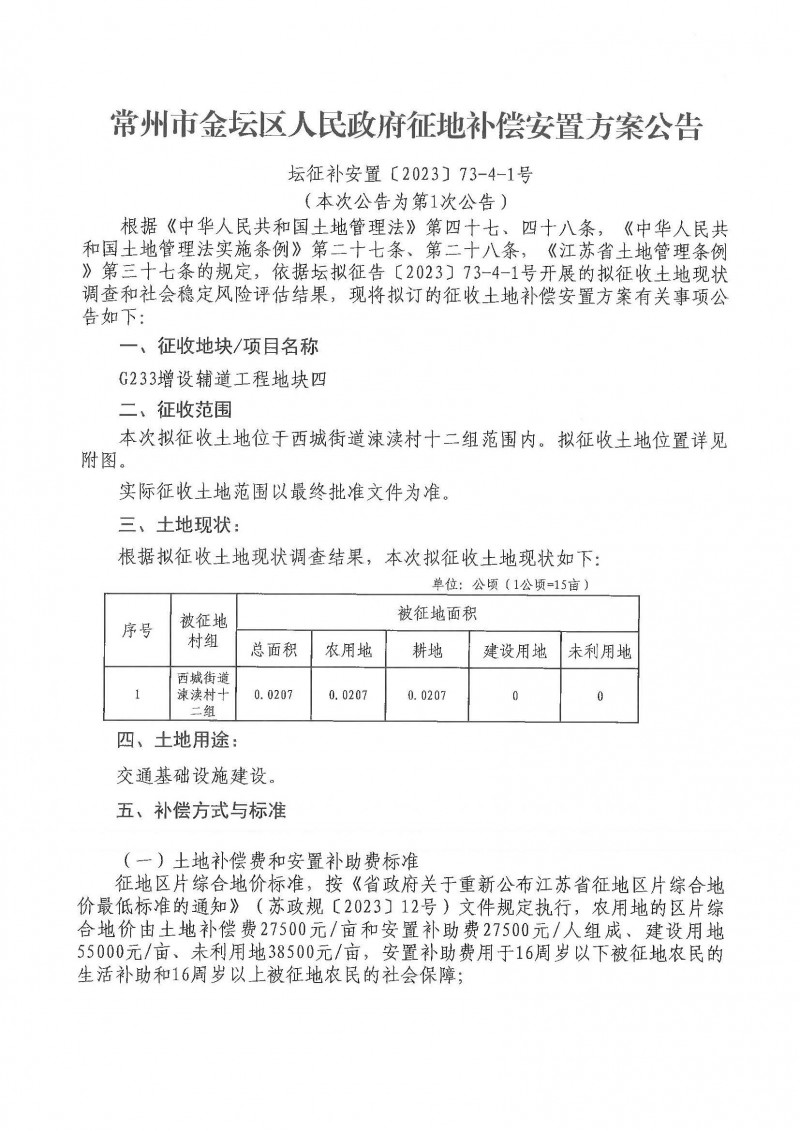 常州市金坛区人民政府征地补偿安置方案公告

坛征补安置〔2023〕73-4-1号
（本次公告为第1次公告）

根据《中华人民共和国土地管理法》第四十七、四十八条，《中华人民共和国土地管理法实施条例》第二十七条、第二十八条，《江苏省土地管理条例》第三十七条的规定，依据坛拟征告〔2023〕73-4-1号开展的拟征收土地现状调查和社会稳定风险评估结果，现将拟订的征收土地补偿安置方案有关事项公告如下：

一、征收地块/项目名称

G233增设辅道工程地块四

二、征收范围

本次拟征收土地位于西城街道涑渎村十二组范围内。拟征收土地位置详见附图。

实际征收土地范围以最终批准文件为准。

三、土地现状：

根据拟征收土地现状调查结果，本次拟征收土地现状如下：

单位：公顷（1公顷=15亩）

| 序号 | 被征地村组 | 被征地面积 | | | | |
|---|---|---|---|---|---|---|
| | | 总面积 | 农用地 | 耕地 | 建设用地 | 未利用地 |
| 1 | 西城街道涑渎村十二组 | 0.0207 | 0.0207 | 0.0207 | 0 | 0 |

四、土地用途：

交通基础设施建设。

五、补偿方式与标准

（一）土地补偿费和安置补助费标准

征地区片综合地价标准，按《省政府关于重新公布江苏省征地区片综合地价最低标准的通知》（苏政规〔2023〕12号）文件规定执行，农用地的区片综合地价由土地补偿费27500元/亩和安置补助费27500元/人组成、建设用地55000元/亩、未利用地38500元/亩，安置补助费用于16周岁以下被征地农民的生活补助和16周岁以上被征地农民的社会保障；